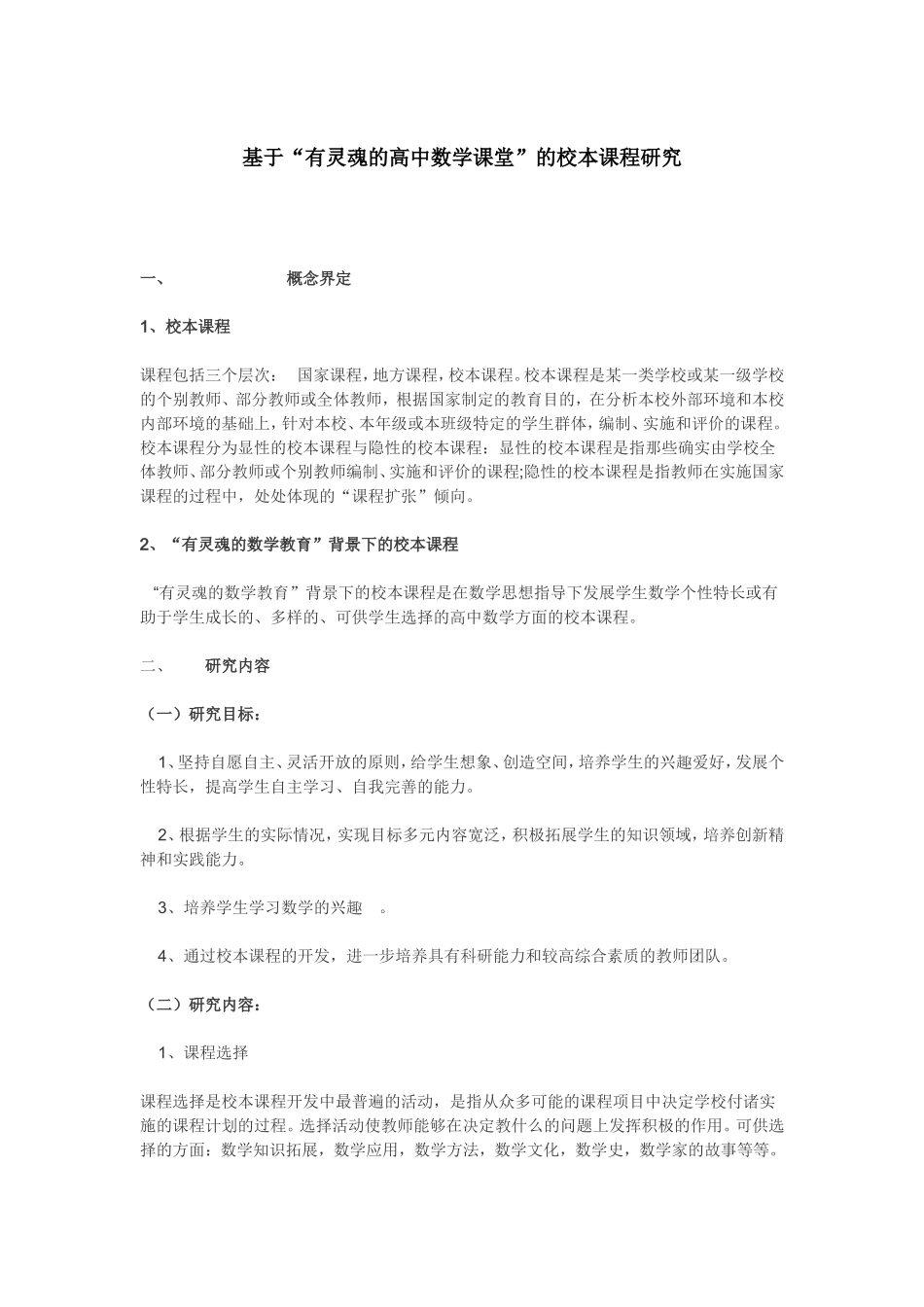 基于“有灵魂的高中数学课堂”的校本课程研究

一、 概念界定

1、校本课程

课程包括三个层次： 国家课程，地方课程，校本课程。校本课程是某一类学校或某一级学校的个别教师、部分教师或全体教师，根据国家制定的教育目的，在分析本校外部环境和本校内部环境的基础上，针对本校、本年级或本班级特定的学生群体，编制、实施和评价的课程。校本课程分为显性的校本课程与隐性的校本课程：显性的校本课程是指那些确实由学校全体教师、部分教师或个别教师编制、实施和评价的课程;隐性的校本课程是指教师在实施国家课程的过程中，处处体现的“课程扩张”倾向。

2、“有灵魂的数学教育”背景下的校本课程

“有灵魂的数学教育”背景下的校本课程是在数学思想指导下发展学生数学个性特长或有助于学生成长的、多样的、可供学生选择的高中数学方面的校本课程。

二、 研究内容

（一）研究目标：

1、坚持自愿自主、灵活开放的原则，给学生想象、创造空间，培养学生的兴趣爱好，发展个性特长，提高学生自主学习、自我完善的能力。

2、根据学生的实际情况，实现目标多元内容宽泛，积极拓展学生的知识领域，培养创新精神和实践能力。

3、培养学生学习数学的兴趣 。

4、通过校本课程的开发，进一步培养具有科研能力和较高综合素质的教师团队。

（二）研究内容：

1、课程选择

课程选择是校本课程开发中最普遍的活动，是指从众多可能的课程项目中决定学校付诸实施的课程计划的过程。选择活动使教师能够在决定教什么的问题上发挥积极的作用。可供选择的方面：数学知识拓展，数学应用，数学方法，数学文化，数学史，数学家的故事等等。